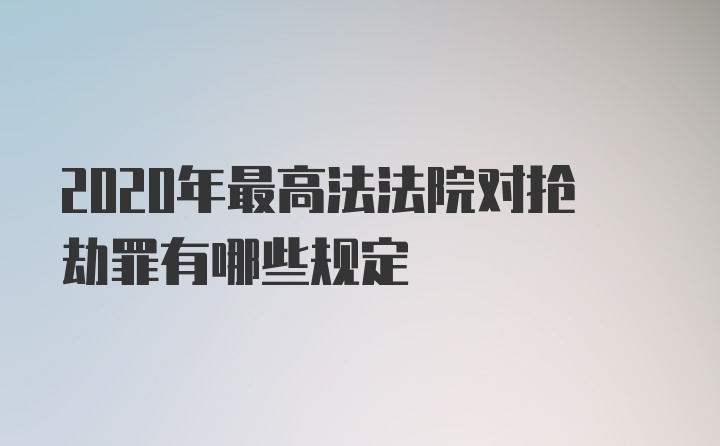 2020年最高法法院对抢劫罪有哪些规定